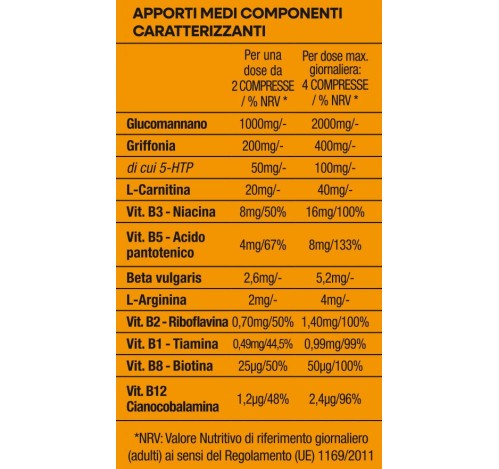 APPORTI MEDI COMPONENTI CARATTERIZZANTI

| | Per una dose da 2 COMPRESSE / % NRV * | Per dose max. giornaliera: 4 COMPRESSE / % NRV * |
|---|---|---|
| Glucomannano | 1000mg/- | 2000mg/- |
| Griffonia | 200mg/- | 400mg/- |
| di cui 5-HTP | 50mg/- | 100mg/- |
| L-Carnitina | 20mg/- | 40mg/- |
| Vit. B3 - Niacina | 8mg/50% | 16mg/100% |
| Vit. B5 - Acido pantotenico | 4mg/67% | 8mg/133% |
| Beta vulgaris | 2,6mg/- | 5,2mg/- |
| L-Arginina | 2mg/- | 4mg/- |
| Vit. B2 - Riboflavina | 0,70mg/50% | 1,40mg/100% |
| Vit. B1 - Tiamina | 0,49mg/44,5% | 0,99mg/99% |
| Vit. B8 - Biotina | 25µg/50% | 50µg/100% |
| Vit. B12 Cianocobalamina | 1,2µg/48% | 2,4µg/96% |

*NRV: Valore Nutritivo di riferimento giornaliero (adulti) ai sensi del Regolamento (UE) 1169/2011